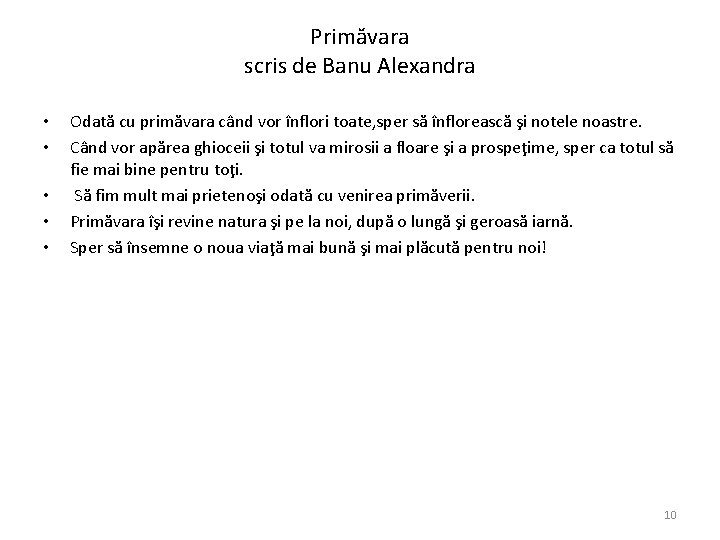 Primăvara
scris de Banu Alexandra

• Odată cu primăvara când vor înflori toate,sper să înflorească şi notele noastre.
• Când vor apărea ghioceii şi totul va mirosii a floare şi a prospeţime, sper ca totul să fie mai bine pentru toţi.
• Să fim mult mai prietenoşi odată cu venirea primăverii.
• Primăvara îşi revine natura şi pe la noi, după o lungă şi geroasă iarnă.
• Sper să însemne o noua viaţă mai bună şi mai plăcută pentru noi!

10